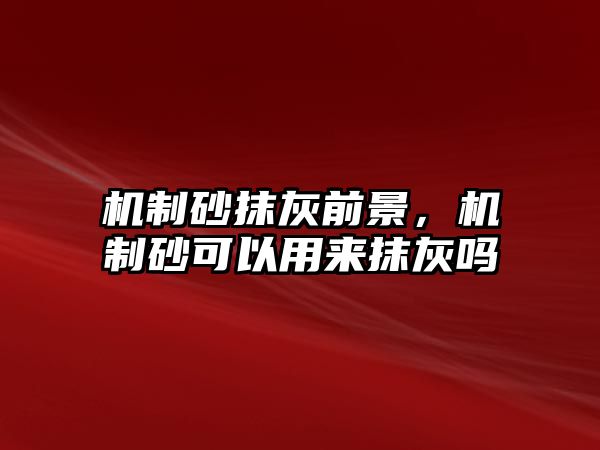 机制砂抹灰前景，机制砂可以用来抹灰吗